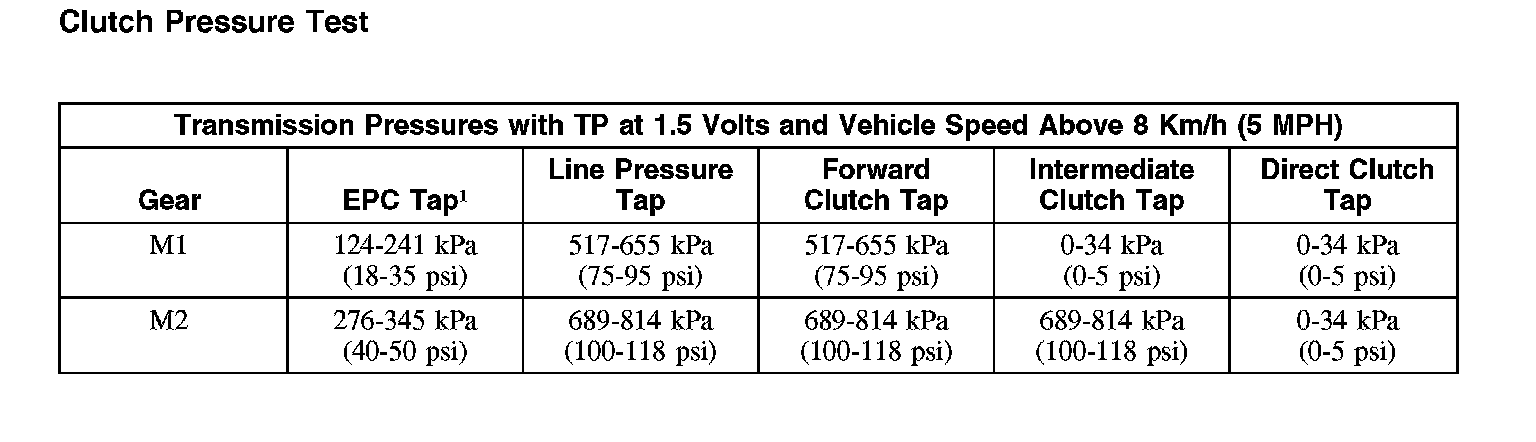 Clutch Pressure Test

Transmission Pressures with TP at 1.5 Volts and Vehicle Speed Above 8 Km/h (5 MPH)

| Gear | EPC Tap$^1$ | Line Pressure Tap | Forward Clutch Tap | Intermediate Clutch Tap | Direct Clutch Tap |
|---|---|---|---|---|---|
| M1 | 124-241 kPa (18-35 psi) | 517-655 kPa (75-95 psi) | 517-655 kPa (75-95 psi) | 0-34 kPa (0-5 psi) | 0-34 kPa (0-5 psi) |
| M2 | 276-345 kPa (40-50 psi) | 689-814 kPa (100-118 psi) | 689-814 kPa (100-118 psi) | 689-814 kPa (100-118 psi) | 0-34 kPa (0-5 psi) |